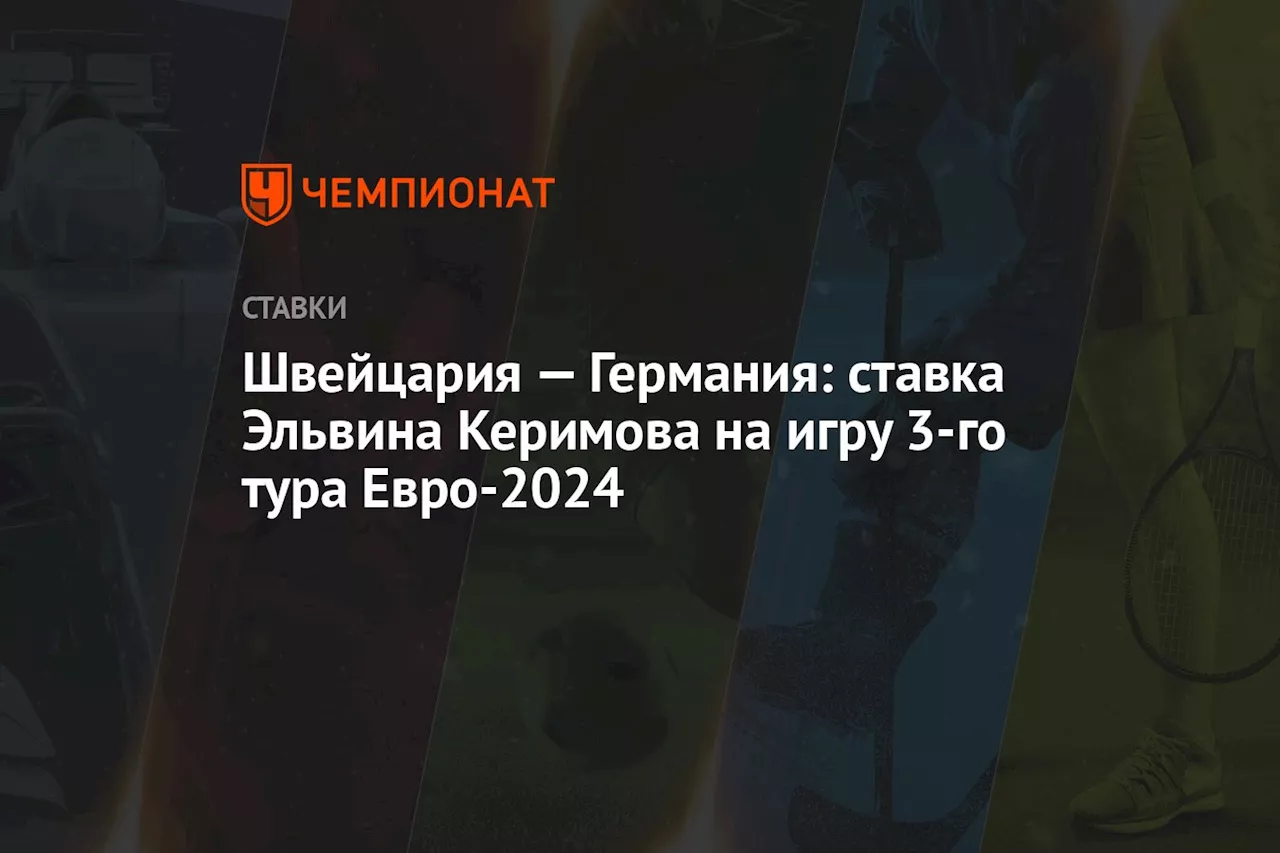 ЧЕМПИОНАТ

СТАВКИ

Швейцария — Германия: ставка Эльвина Керимова на игру 3-го тура Евро-2024